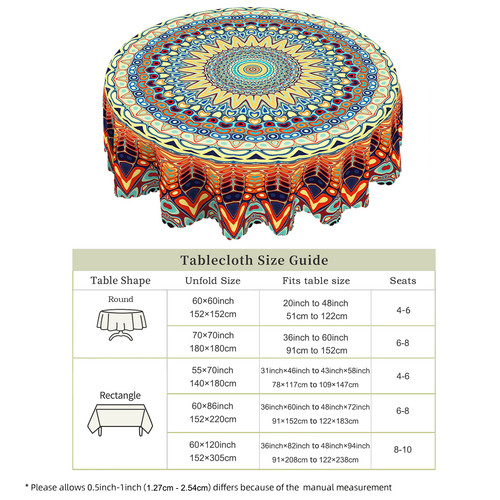 Tablecloth Size Guide

| Table Shape | Unfold Size | Fits table size | Seats |
|---|---|---|---|
| Round | 60×60inch 152×152cm | 20inch to 48inch 51cm to 122cm | 4-6 |
| | 70×70inch 180×180cm | 36inch to 60inch 91cm to 152cm | 6-8 |
| Rectangle | 55×70inch 140×180cm | 31inch×46inch to 43inch×58inch 78×117cm to 109×147cm | 4-6 |
| | 60×86inch 152×220cm | 36inch×60inch to 48inch×72inch 91×152cm to 122×183cm | 6-8 |
| | 60×120inch 152×305cm | 36inch×82inch to 48inch×94inch 91×208cm to 122×238cm | 8-10 |

* Please allows 0.5inch-1inch (1.27cm - 2.54cm) differs because of the manual measurement